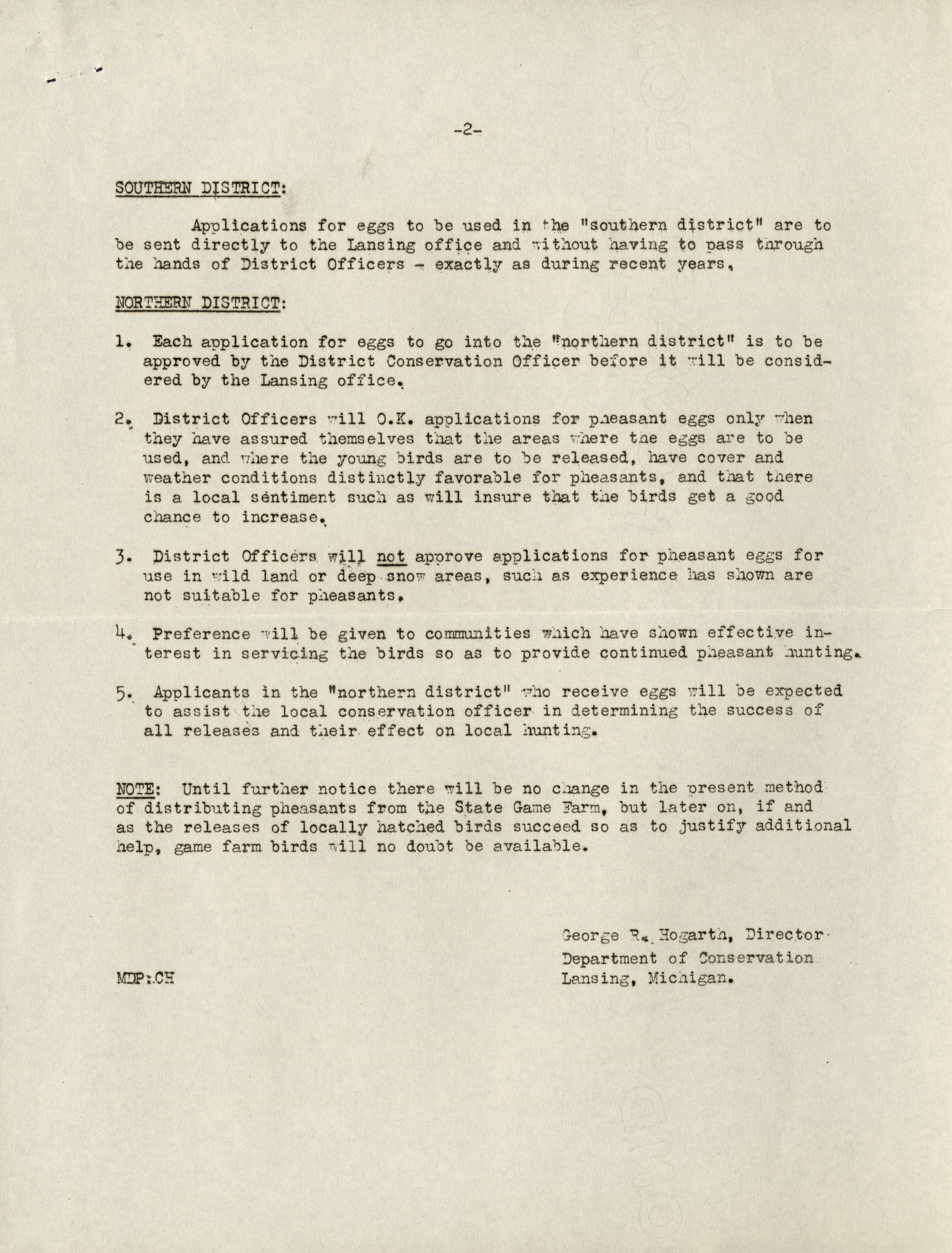 -2-

SOUTHERN DISTRICT:

Applications for eggs to be used in the "southern district" are to be sent directly to the Lansing office and without having to pass through the hands of District Officers - exactly as during recent years.

NORTHERN DISTRICT:

1. Each application for eggs to go into the "northern district" is to be approved by the District Conservation Officer before it will be considered by the Lansing office.

2. District Officers will O.K. applications for pheasant eggs only when they have assured themselves that the areas where the eggs are to be used, and where the young birds are to be released, have cover and weather conditions distinctly favorable for pheasants, and that there is a local sentiment such as will insure that the birds get a good chance to increase.

3. District Officers will not approve applications for pheasant eggs for use in wild land or deep snow areas, such as experience has shown are not suitable for pheasants.

4. Preference will be given to communities which have shown effective interest in servicing the birds so as to provide continued pheasant hunting.

5. Applicants in the "northern district" who receive eggs will be expected to assist the local conservation officer in determining the success of all releases and their effect on local hunting.

NOTE: Until further notice there will be no change in the present method of distributing pheasants from the State Game Farm, but later on, if and as the releases of locally hatched birds succeed so as to justify additional help, game farm birds will no doubt be available.

George R. Hogarth, Director
Department of Conservation
Lansing, Michigan.

MDP:CH